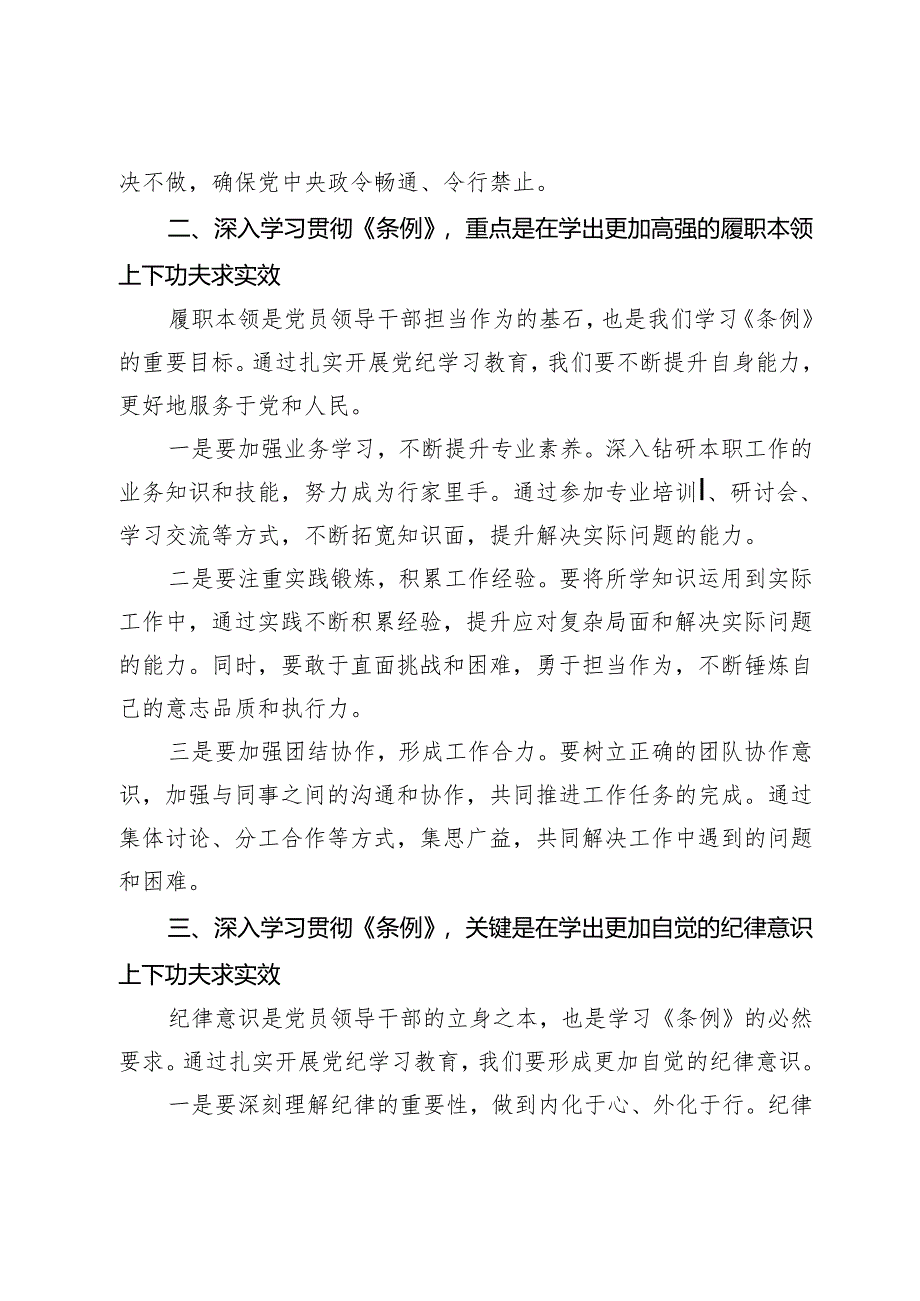 决不做，确保党中央政令畅通、令行禁止。

二、深入学习贯彻《条例》，重点是在学出更加高强的履职本领上下功夫求实效

履职本领是党员领导干部担当作为的基石，也是我们学习《条例》的重要目标。通过扎实开展党纪学习教育，我们要不断提升自身能力，更好地服务于党和人民。

一是要加强业务学习，不断提升专业素养。深入钻研本职工作的业务知识和技能，努力成为行家里手。通过参加专业培训、研讨会、学习交流等方式，不断拓宽知识面，提升解决实际问题的能力。

二是要注重实践锻炼，积累工作经验。要将所学知识运用到实际工作中，通过实践不断积累经验，提升应对复杂局面和解决实际问题的能力。同时，要敢于直面挑战和困难，勇于担当作为，不断锤炼自己的意志品质和执行力。

三是要加强团结协作，形成工作合力。要树立正确的团队协作意识，加强与同事之间的沟通和协作，共同推进工作任务的完成。通过集体讨论、分工合作等方式，集思广益，共同解决工作中遇到的问题和困难。

三、深入学习贯彻《条例》，关键是在学出更加自觉的纪律意识上下功夫求实效

纪律意识是党员领导干部的立身之本，也是学习《条例》的必然要求。通过扎实开展党纪学习教育，我们要形成更加自觉的纪律意识。

一是要深刻理解纪律的重要性，做到内化于心、外化于行。纪律